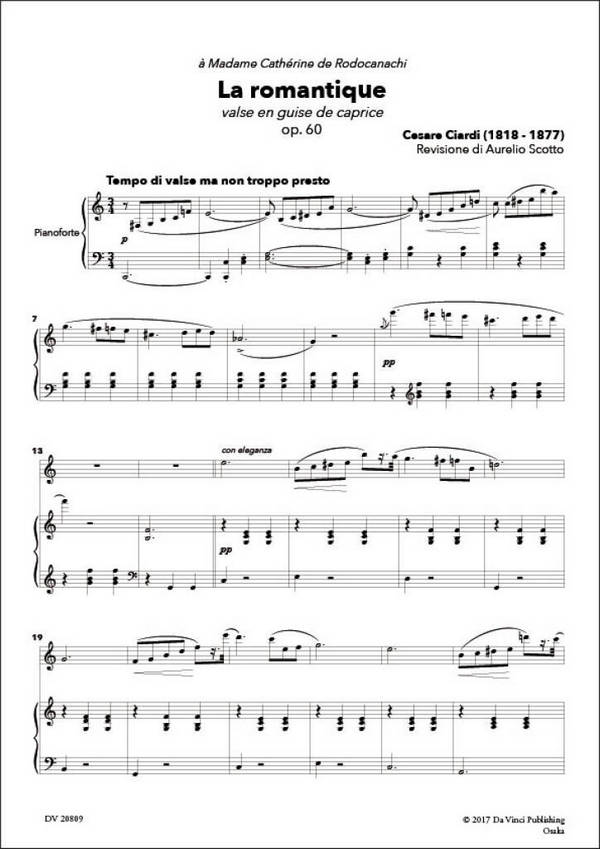 à Madame Cathérine de Rodocanachi

La romantique

valse en guise de caprice

op. 60

Cesare Ciardi (1818 - 1877)
Revisione di Aurelio Scotto

Tempo di valse ma non troppo presto

Pianoforte

p

7

pp

13

con eleganza

pp

19

DV 20809

© 2017 Da Vinci Publishing
Osaka